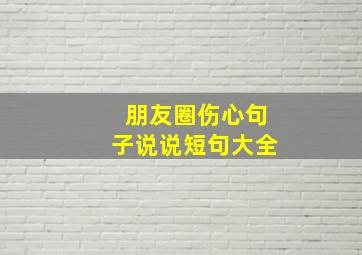 朋友圈伤心句子说说短句大全